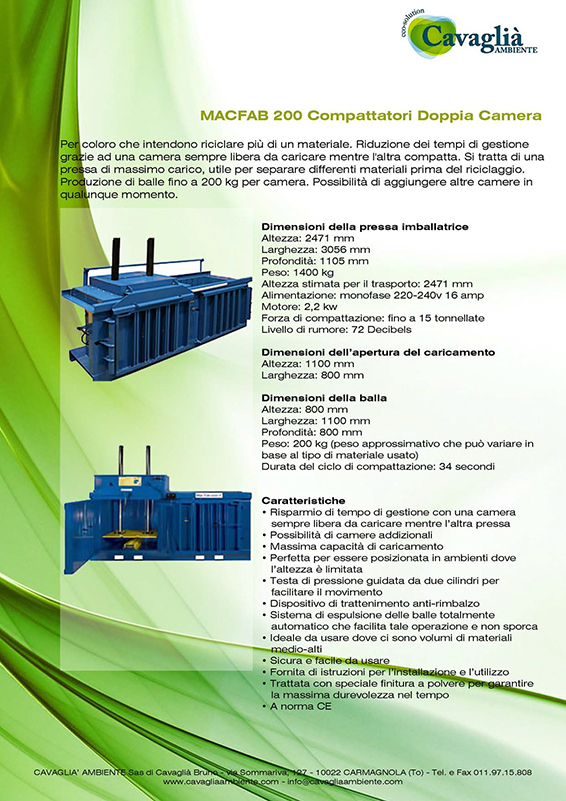 eco-solution
Cavaglià
AMBIENTE

MACFAB 200 Compattatori Doppia Camera

Per coloro che intendono riciclare più di un materiale. Riduzione dei tempi di gestione grazie ad una camera sempre libera da caricare mentre l'altra compatta. Si tratta di una pressa di massimo carico, utile per separare differenti materiali prima del riciclaggio. Produzione di balle fino a 200 kg per camera. Possibilità di aggiungere altre camere in qualunque momento.

Dimensioni della pressa imballatrice
Altezza: 2471 mm
Larghezza: 3056 mm
Profondità: 1105 mm
Peso: 1400 kg
Altezza stimata per il trasporto: 2471 mm
Alimentazione: monofase 220-240v 16 amp
Motore: 2,2 kw
Forza di compattazione: fino a 15 tonnellate
Livello di rumore: 72 Decibels

Dimensioni dell'apertura del caricamento
Altezza: 1100 mm
Larghezza: 800 mm

Dimensioni della balla
Altezza: 800 mm
Larghezza: 1100 mm
Profondità: 800 mm
Peso: 200 kg (peso approssimativo che può variare in base al tipo di materiale usato)
Durata del ciclo di compattazione: 34 secondi

Caratteristiche
• Risparmio di tempo di gestione con una camera sempre libera da caricare mentre l'altra pressa
• Possibilità di camere addizionali
• Massima capacità di caricamento
• Perfetta per essere posizionata in ambienti dove l'altezza è limitata
• Testa di pressione guidata da due cilindri per facilitare il movimento
• Dispositivo di trattenimento anti-rimbalzo
• Sistema di espulsione delle balle totalmente automatico che facilita tale operazione e non sporca
• Ideale da usare dove ci sono volumi di materiali medio-alti
• Sicura e facile da usare
• Fornita di istruzioni per l'installazione e l'utilizzo
• Trattata con speciale finitura a polvere per garantire la massima durevolezza nel tempo
• A norma CE

CAVAGLIA' AMBIENTE Sas di Cavaglià Bruno - via Sommariva, 127 - 10022 CARMAGNOLA (To) - Tel. e Fax 011.97.15.808
www.cavagliaambiente.com - info@cavagliaambiente.com